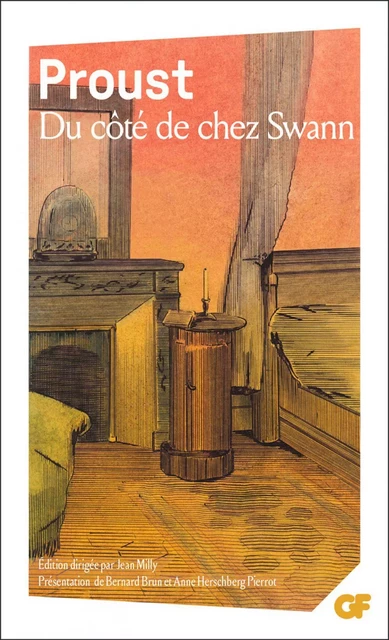 Proust
Du côté de chez Swann

Édition dirigée par Jean Milly
Présentation de Bernard Brun et Anne Herschberg Pierrot

GF